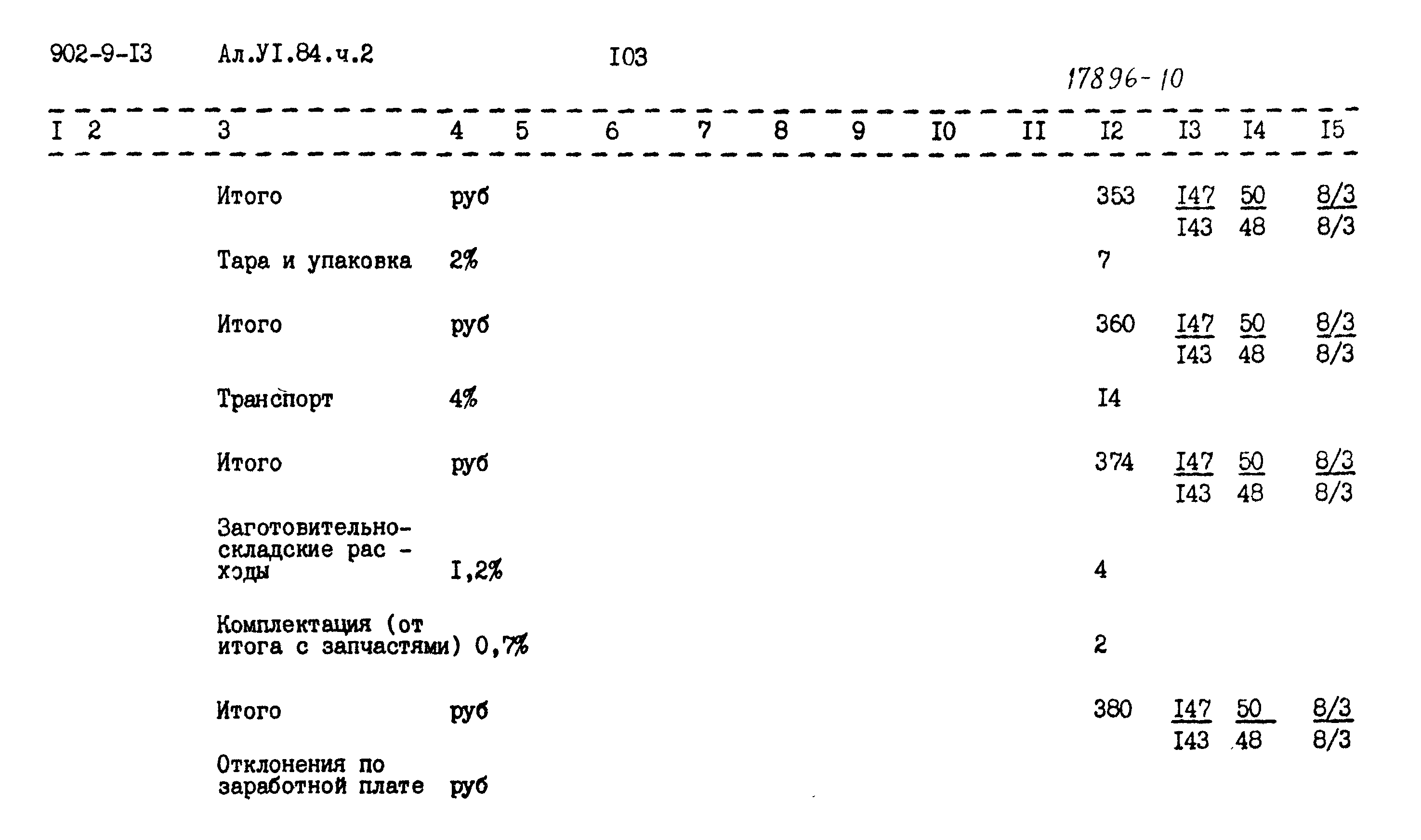 902-9-I3 Ал.УI.84.ч.2 I03

17896-10

| I | 2 | 3 | 4 | 5 | 6 | 7 | 8 | 9 | I0 | II | I2 | I3 | I4 | I5 |
|---|---|---|---|---|---|---|---|---|---|---|---|---|---|---|
| | | Итого | руб | | | | | | | | 353 | $\frac{I47}{I43}$ | $\frac{50}{48}$ | $\frac{8/3}{8/3}$ |
| | | Тара и упаковка | 2% | | | | | | | | 7 | | | |
| | | Итого | руб | | | | | | | | 360 | $\frac{I47}{I43}$ | $\frac{50}{48}$ | $\frac{8/3}{8/3}$ |
| | | Транспорт | 4% | | | | | | | | I4 | | | |
| | | Итого | руб | | | | | | | | 374 | $\frac{I47}{I43}$ | $\frac{50}{48}$ | $\frac{8/3}{8/3}$ |
| | | Заготовительно-складские рас - ходы | I,2% | | | | | | | | 4 | | | |
| | | Комплектация (от итога с запчастями) | 0,7% | | | | | | | | 2 | | | |
| | | Итого | руб | | | | | | | | 380 | $\frac{I47}{I43}$ | $\frac{50}{48}$ | $\frac{8/3}{8/3}$ |
| | | Отклонения по заработной плате | руб | | | | | | | | | | | |